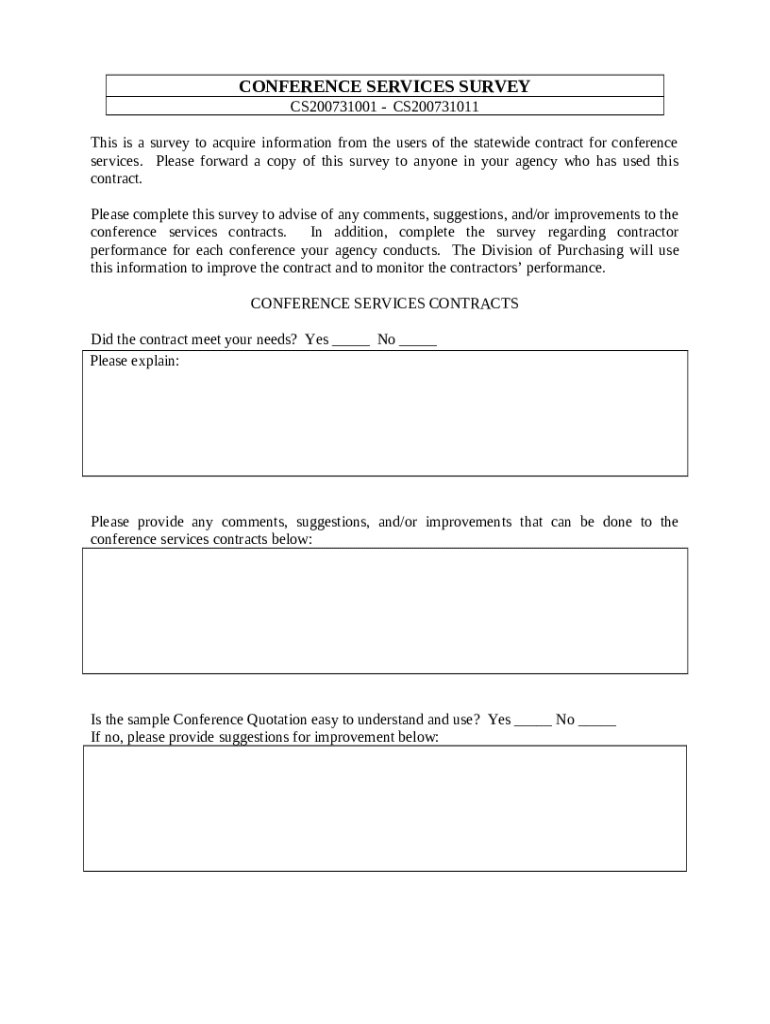 CONFERENCE SERVICES SURVEY
CS200731001 - CS200731011

This is a survey to acquire information from the users of the statewide contract for conference services. Please forward a copy of this survey to anyone in your agency who has used this contract.

Please complete this survey to advise of any comments, suggestions, and/or improvements to the conference services contracts. In addition, complete the survey regarding contractor performance for each conference your agency conducts. The Division of Purchasing will use this information to improve the contract and to monitor the contractors' performance.

CONFERENCE SERVICES CONTRACTS

Did the contract meet your needs? Yes _____ No _____

Please explain:

Please provide any comments, suggestions, and/or improvements that can be done to the conference services contracts below:

Is the sample Conference Quotation easy to understand and use? Yes _____ No _____
If no, please provide suggestions for improvement below: